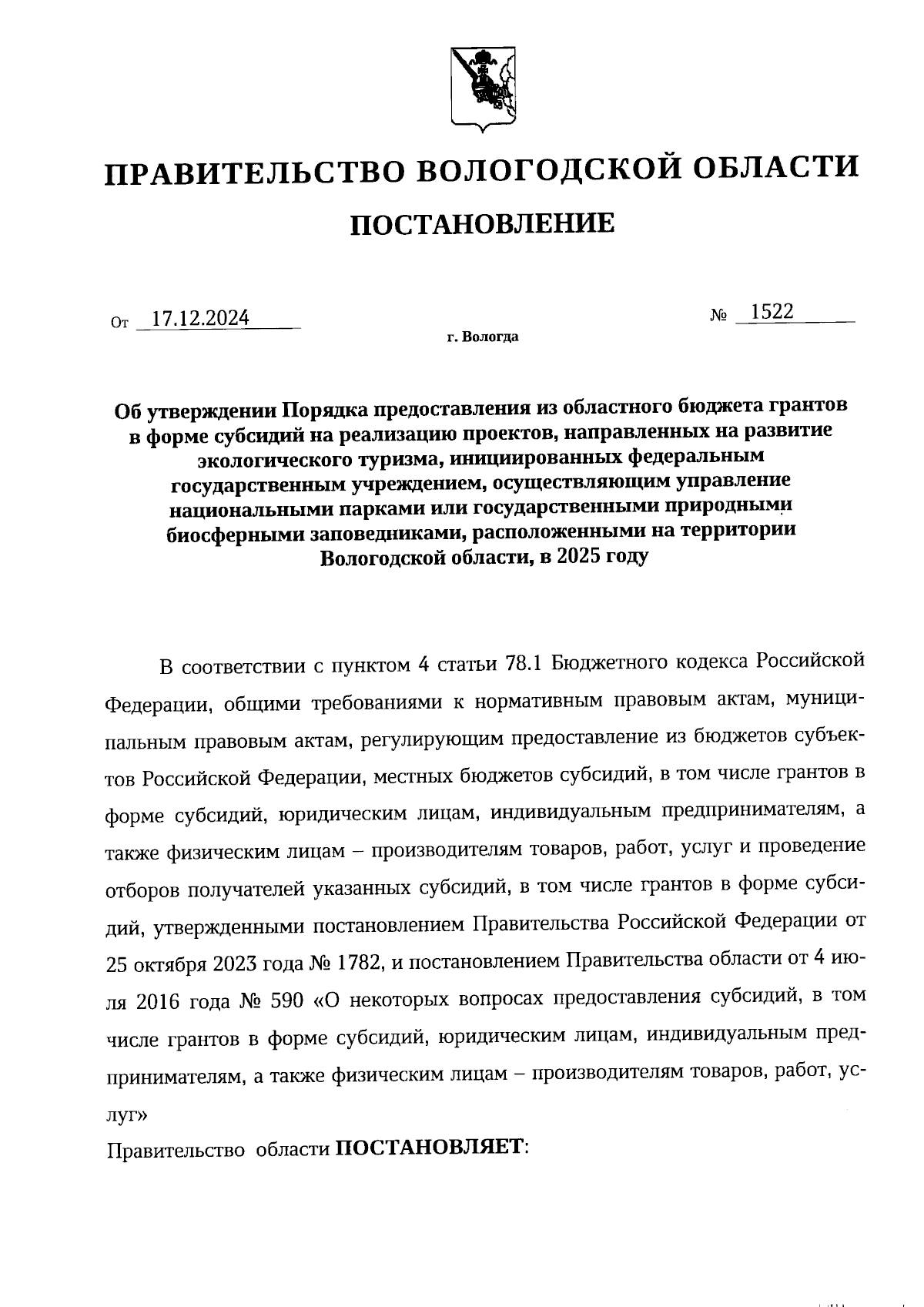 ПРАВИТЕЛЬСТВО ВОЛОГОДСКОЙ ОБЛАСТИ

ПОСТАНОВЛЕНИЕ

От 17.12.2024 № 1522

г. Вологда

Об утверждении Порядка предоставления из областного бюджета грантов в форме субсидий на реализацию проектов, направленных на развитие экологического туризма, инициированных федеральным государственным учреждением, осуществляющим управление национальными парками или государственными природными биосферными заповедниками, расположенными на территории Вологодской области, в 2025 году

В соответствии с пунктом 4 статьи 78.1 Бюджетного кодекса Российской Федерации, общими требованиями к нормативным правовым актам, муниципальным правовым актам, регулирующим предоставление из бюджетов субъектов Российской Федерации, местных бюджетов субсидий, в том числе грантов в форме субсидий, юридическим лицам, индивидуальным предпринимателям, а также физическим лицам – производителям товаров, работ, услуг и проведение отборов получателей указанных субсидий, в том числе грантов в форме субсидий, утвержденными постановлением Правительства Российской Федерации от 25 октября 2023 года № 1782, и постановлением Правительства области от 4 июля 2016 года № 590 «О некоторых вопросах предоставления субсидий, в том числе грантов в форме субсидий, юридическим лицам, индивидуальным предпринимателям, а также физическим лицам – производителям товаров, работ, услуг»

Правительство области ПОСТАНОВЛЯЕТ: